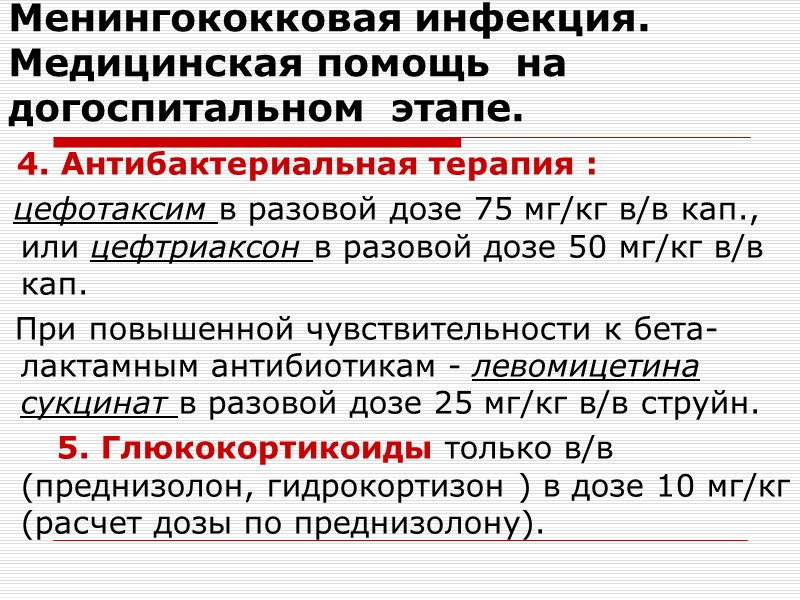 Менингококковая инфекция. Медицинская помощь на догоспитальном этапе.

4. Антибактериальная терапия :

цефотаксим в разовой дозе 75 мг/кг в/в кап., или цефтриаксон в разовой дозе 50 мг/кг в/в кап.

При повышенной чувствительности к бета-лактамным антибиотикам - левомицетина сукцинат в разовой дозе 25 мг/кг в/в струйн.

5. Глюкокортикоиды только в/в (преднизолон, гидрокортизон ) в дозе 10 мг/кг (расчет дозы по преднизолону).